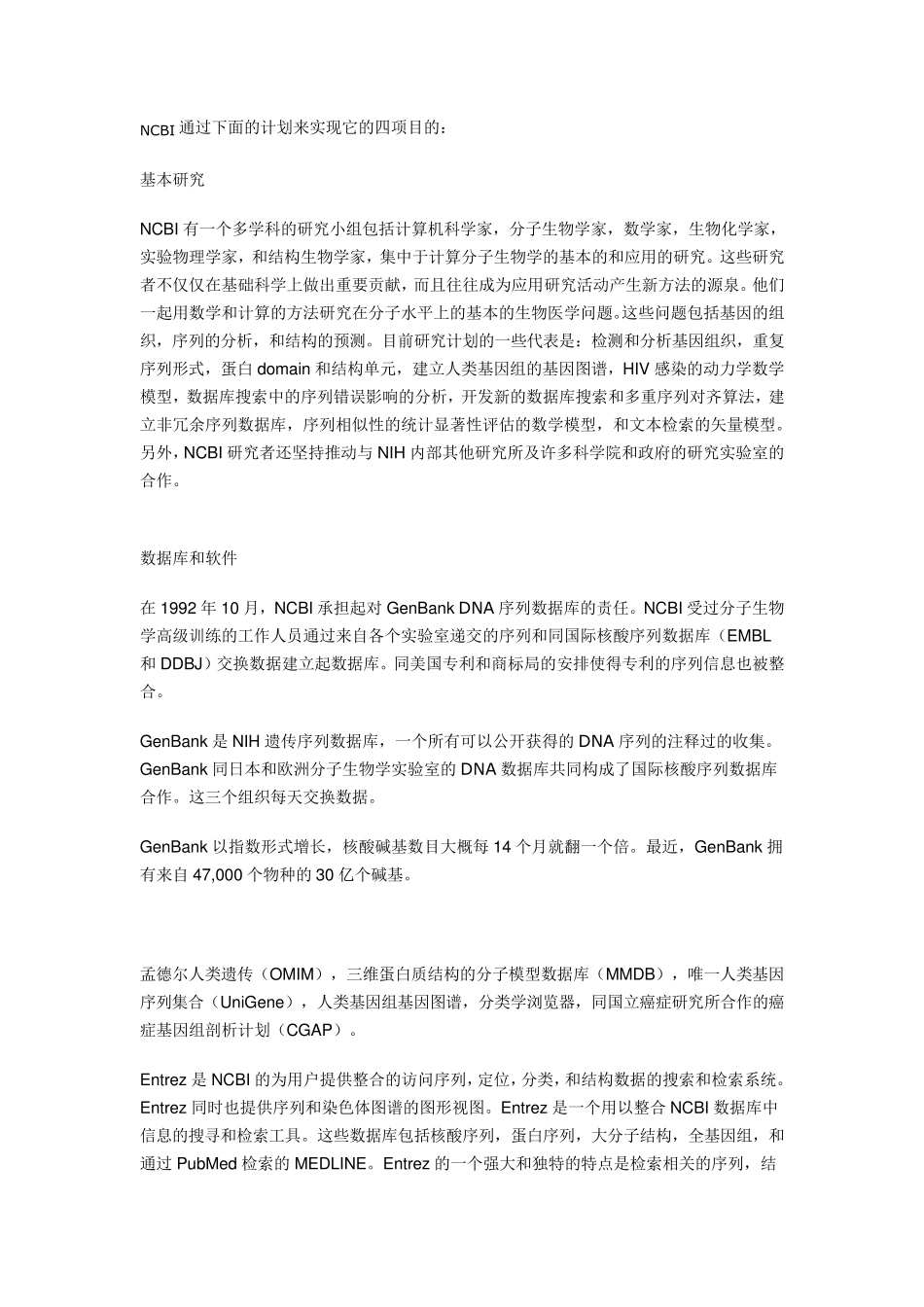 NCBI 通过下面的计划来实现它的四项目的：

基本研究

NCBI 有一个多学科的研究小组包括计算机科学家，分子生物学家，数学家，生物化学家，实验物理学家，和结构生物学家，集中于计算分子生物学的基本的和应用的研究。这些研究者不仅仅在基础科学上做出重要贡献，而且往往成为应用研究活动产生新方法的源泉。他们一起用数学和计算的方法研究在分子水平上的基本的生物医学问题。这些问题包括基因的组织，序列的分析，和结构的预测。目前研究计划的一些代表是：检测和分析基因组织，重复序列形式，蛋白 domain 和结构单元，建立人类基因组的基因图谱，HIV 感染的动力学数学模型，数据库搜索中的序列错误影响的分析，开发新的数据库搜索和多重序列对齐算法，建立非冗余序列数据库，序列相似性的统计显著性评估的数学模型，和文本检索的矢量模型。另外，NCBI 研究者还坚持推动与 NIH 内部其他研究所及许多科学院和政府的研究实验室的合作。

数据库和软件

在 1992 年 10 月，NCBI 承担起对 GenBank DNA 序列数据库的责任。NCBI 受过分子生物学高级训练的工作人员通过来自各个实验室递交的序列和同国际核酸序列数据库（EMBL 和 DDBJ）交换数据建立起数据库。同美国专利和商标局的安排使得专利的序列信息也被整合。

GenBank 是 NIH 遗传序列数据库，一个所有可以公开获得的 DNA 序列的注释过的收集。GenBank 同日本和欧洲分子生物学实验室的 DNA 数据库共同构成了国际核酸序列数据库合作。这三个组织每天交换数据。

GenBank 以指数形式增长，核酸碱基数目大概每 14 个月就翻一个倍。最近，GenBank 拥有来自 47,000 个物种的 30 亿个碱基。

孟德尔人类遗传（OMIM），三维蛋白质结构的分子模型数据库（MMDB），唯一人类基因序列集合（UniGene），人类基因组基因图谱，分类学浏览器，同国立癌症研究所合作的癌症基因组剖析计划（CGAP）。

Entrez 是 NCBI 的为用户提供整合的访问序列，定位，分类，和结构数据的搜索和检索系统。Entrez 同时也提供序列和染色体图谱的图形视图。Entrez 是一个用以整合 NCBI 数据库中信息的搜寻和检索工具。这些数据库包括核酸序列，蛋白序列，大分子结构，全基因组，和通过 PubMed 检索的 MEDLINE。Entrez 的一个强大和独特的特点是检索相关的序列，结